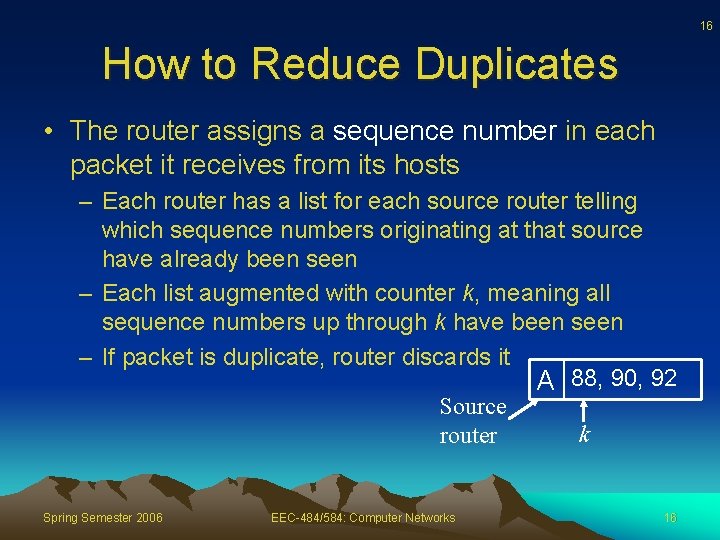 16

How to Reduce Duplicates

• The router assigns a sequence number in each packet it receives from its hosts

- Each router has a list for each source router telling which sequence numbers originating at that source have already been seen

- Each list augmented with counter k, meaning all sequence numbers up through k have been seen

- If packet is duplicate, router discards it

A 88, 90, 92

Source router

k

Spring Semester 2006 EEC-484/584: Computer Networks 16